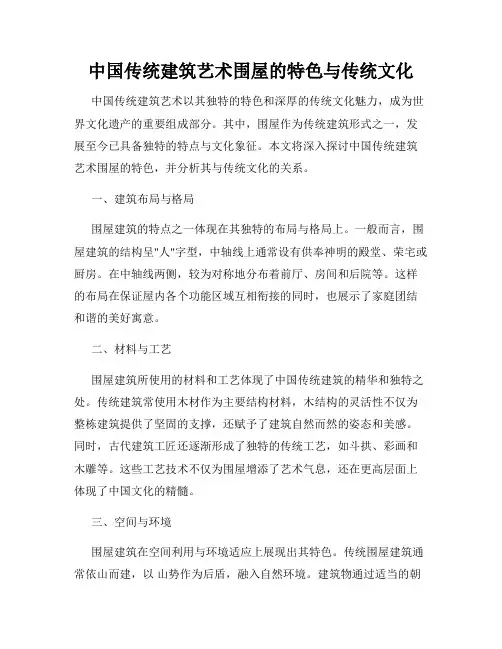 中国传统建筑艺术围屋的特色与传统文化

中国传统建筑艺术以其独特的特色和深厚的传统文化魅力，成为世界文化遗产的重要组成部分。其中，围屋作为传统建筑形式之一，发展至今已具备独特的特点与文化象征。本文将深入探讨中国传统建筑艺术围屋的特色，并分析其与传统文化的关系。

一、建筑布局与格局

围屋建筑的特点之一体现在其独特的布局与格局上。一般而言，围屋建筑的结构呈"人"字型，中轴线上通常设有供奉神明的殿堂、荣宅或厨房。在中轴线两侧，较为对称地分布着前厅、房间和后院等。这样的布局在保证屋内各个功能区域互相衔接的同时，也展示了家庭团结和谐的美好寓意。

二、材料与工艺

围屋建筑所使用的材料和工艺体现了中国传统建筑的精华和独特之处。传统建筑常使用木材作为主要结构材料，木结构的灵活性不仅为整栋建筑提供了坚固的支撑，还赋予了建筑自然而然的姿态和美感。同时，古代建筑工匠还逐渐形成了独特的传统工艺，如斗拱、彩画和木雕等。这些工艺技术不仅为围屋增添了艺术气息，还在更高层面上体现了中国文化的精髓。

三、空间与环境

围屋建筑在空间利用与环境适应上展现出其特色。传统围屋建筑通常依山而建，以 山势作为后盾，融入自然环境。建筑物通过适当的朝